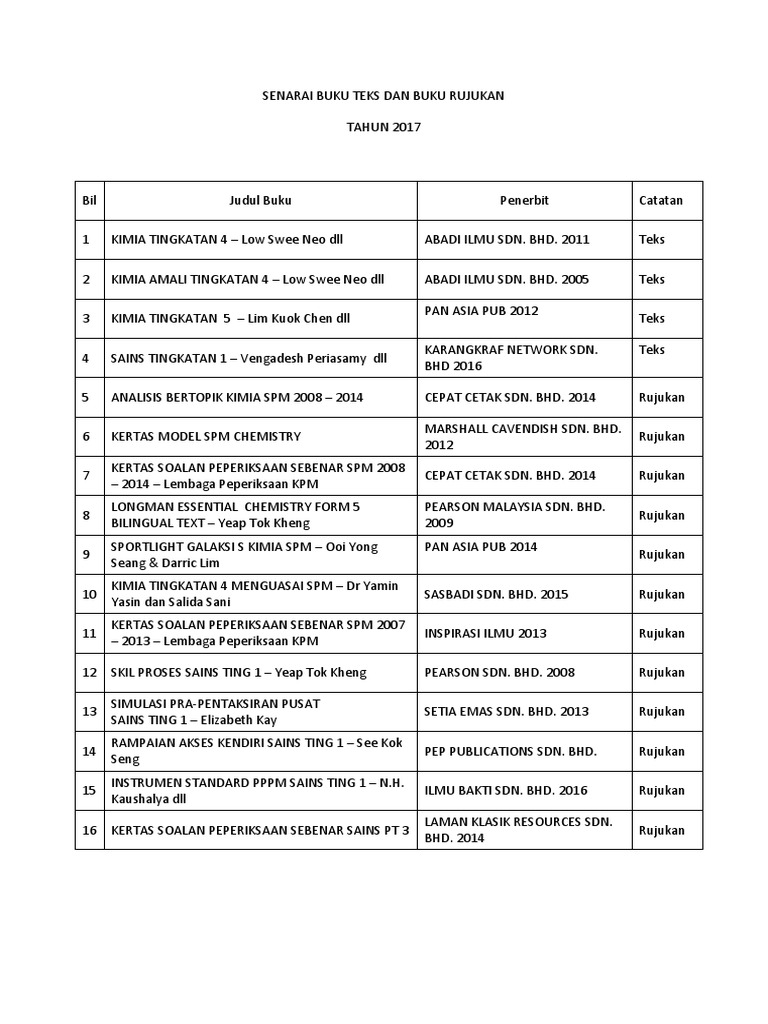 SENARAI BUKU TEKS DAN BUKU RUJUKAN

TAHUN 2017

| Bil | Judul Buku | Penerbit | Catatan |
|---|---|---|---|
| 1 | KIMIA TINGKATAN 4 – Low Swee Neo dll | ABADI ILMU SDN. BHD. 2011 | Teks |
| 2 | KIMIA AMALI TINGKATAN 4 – Low Swee Neo dll | ABADI ILMU SDN. BHD. 2005 | Teks |
| 3 | KIMIA TINGKATAN 5 – Lim Kuok Chen dll | PAN ASIA PUB 2012 | Teks |
| 4 | SAINS TINGKATAN 1 – Vengadesh Periasamy dll | KARANGKRAF NETWORK SDN. BHD 2016 | Teks |
| 5 | ANALISIS BERTOPIK KIMIA SPM 2008 – 2014 | CEPAT CETAK SDN. BHD. 2014 | Rujukan |
| 6 | KERTAS MODEL SPM CHEMISTRY | MARSHALL CAVENDISH SDN. BHD. 2012 | Rujukan |
| 7 | KERTAS SOALAN PEPERIKSAAN SEBENAR SPM 2008 – 2014 – Lembaga Peperiksaan KPM | CEPAT CETAK SDN. BHD. 2014 | Rujukan |
| 8 | LONGMAN ESSENTIAL CHEMISTRY FORM 5 BILINGUAL TEXT – Yeap Tok Kheng | PEARSON MALAYSIA SDN. BHD. 2009 | Rujukan |
| 9 | SPORTLIGHT GALAKSI S KIMIA SPM – Ooi Yong Seang & Darric Lim | PAN ASIA PUB 2014 | Rujukan |
| 10 | KIMIA TINGKATAN 4 MENGUASAI SPM – Dr Yamin Yasin dan Salida Sani | SASBADI SDN. BHD. 2015 | Rujukan |
| 11 | KERTAS SOALAN PEPERIKSAAN SEBENAR SPM 2007 – 2013 – Lembaga Peperiksaan KPM | INSPIRASI ILMU 2013 | Rujukan |
| 12 | SKIL PROSES SAINS TING 1 – Yeap Tok Kheng | PEARSON SDN. BHD. 2008 | Rujukan |
| 13 | SIMULASI PRA-PENTAKSIRAN PUSAT SAINS TING 1 – Elizabeth Kay | SETIA EMAS SDN. BHD. 2013 | Rujukan |
| 14 | RAMPAIAN AKSES KENDIRI SAINS TING 1 – See Kok Seng | PEP PUBLICATIONS SDN. BHD. | Rujukan |
| 15 | INSTRUMEN STANDARD PPPM SAINS TING 1 – N.H. Kaushalya dll | ILMU BAKTI SDN. BHD. 2016 | Rujukan |
| 16 | KERTAS SOALAN PEPERIKSAAN SEBENAR SAINS PT 3 | LAMAN KLASIK RESOURCES SDN. BHD. 2014 | Rujukan |